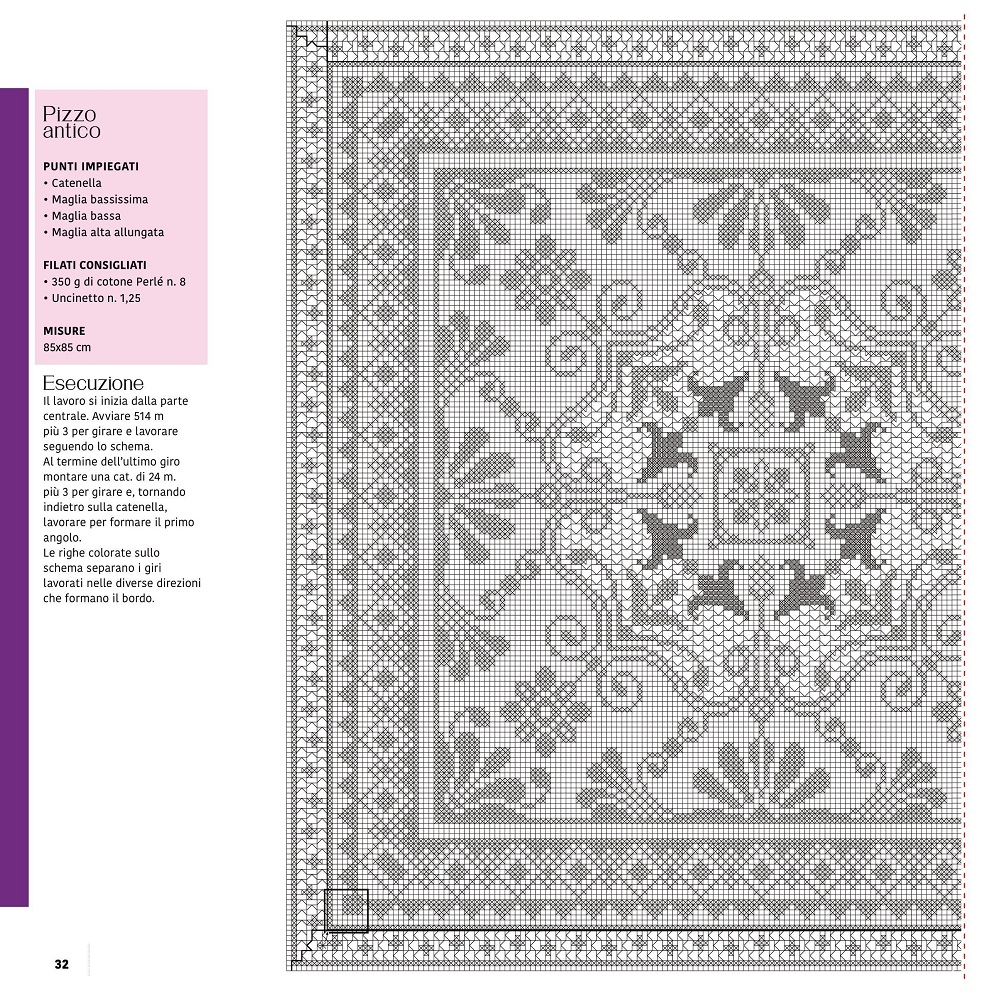 Pizzo antico

PUNTI IMPIEGATI
• Catenella
• Maglia bassissima
• Maglia bassa
• Maglia alta allungata

FILATI CONSIGLIATI
• 350 g di cotone Perlé n. 8
• Uncinetto n. 1,25

MISURE
85x85 cm

Esecuzione
Il lavoro si inizia dalla parte centrale. Avviare 514 m più 3 per girare e lavorare seguendo lo schema.
Al termine dell'ultimo giro montare una cat. di 24 m. più 3 per girare e, tornando indietro sulla catenella, lavorare per formare il primo angolo.
Le righe colorate sullo schema separano i giri lavorati nelle diverse direzioni che formano il bordo.

32